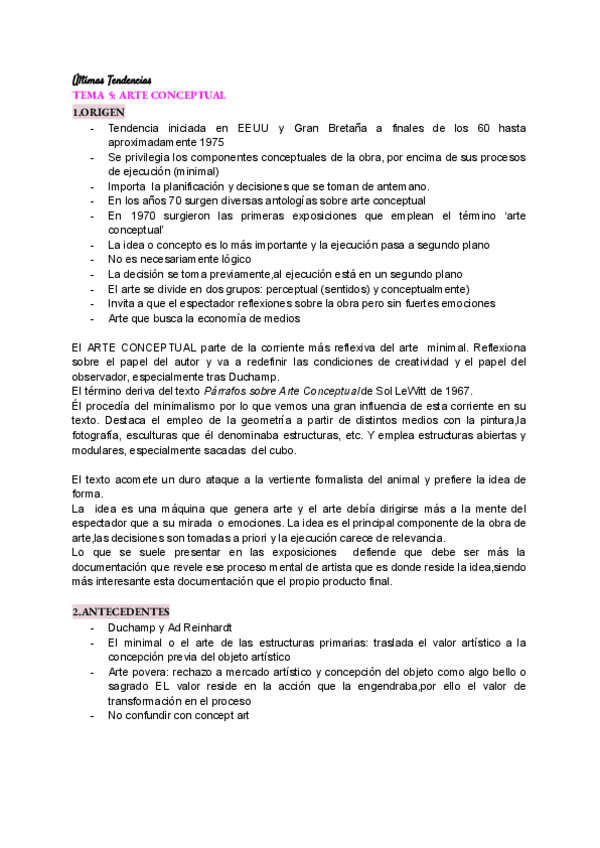 Últimas Tendencias
TEMA 5: ARTE CONCEPTUAL
1.ORIGEN
- Tendencia iniciada en EEUU y Gran Bretaña a finales de los 60 hasta aproximadamente 1975
- Se privilegia los componentes conceptuales de la obra, por encima de sus procesos de ejecución (minimal)
- Importa la planificación y decisiones que se toman de antemano.
- En los años 70 surgen diversas antologías sobre arte conceptual
- En 1970 surgieron las primeras exposiciones que emplean el término 'arte conceptual'
- La idea o concepto es lo más importante y la ejecución pasa a segundo plano
- No es necesariamente lógico
- La decisión se toma previamente,al ejecución está en un segundo plano
- El arte se divide en dos grupos: perceptual (sentidos) y conceptualmente)
- Invita a que el espectador reflexiones sobre la obra pero sin fuertes emociones
- Arte que busca la economía de medios

El ARTE CONCEPTUAL parte de la corriente más reflexiva del arte minimal. Reflexiona sobre el papel del autor y va a redefinir las condiciones de creatividad y el papel del observador, especialmente tras Duchamp.
El término deriva del texto Párrafos sobre Arte Conceptual de Sol LeWitt de 1967.
Él procedía del minimalismo por lo que vemos una gran influencia de esta corriente en su texto. Destaca el empleo de la geometría a partir de distintos medios con la pintura,la fotografía, esculturas que él denominaba estructuras, etc. Y emplea estructuras abiertas y modulares, especialmente sacadas del cubo.

El texto acomete un duro ataque a la vertiente formalista del animal y prefiere la idea de forma.
La idea es una máquina que genera arte y el arte debía dirigirse más a la mente del espectador que a su mirada o emociones. La idea es el principal componente de la obra de arte,las decisiones son tomadas a priori y la ejecución carece de relevancia.
Lo que se suele presentar en las exposiciones defiende que debe ser más la documentación que revele ese proceso mental de artista que es donde reside la idea,siendo más interesante esta documentación que el propio producto final.

2.ANTECEDENTES
- Duchamp y Ad Reinhardt
- El minimal o el arte de las estructuras primarias: traslada el valor artístico a la concepción previa del objeto artístico
- Arte povera: rechazo a mercado artístico y concepción del objeto como algo bello o sagrado EL valor reside en la acción que la engendraba,por ello el valor de transformación en el proceso
- No confundir con concept art